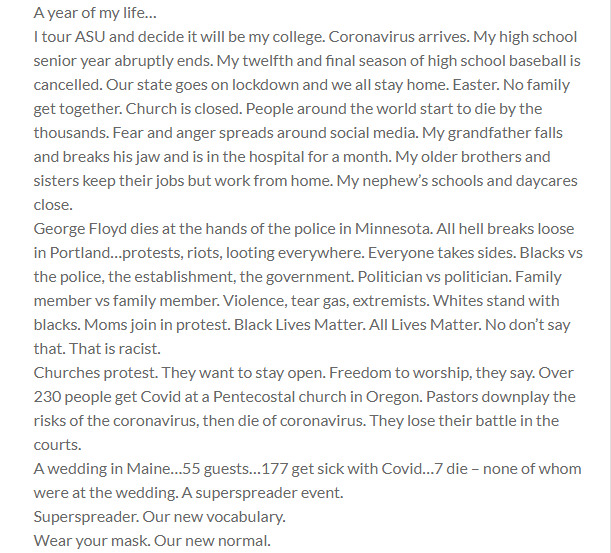 A year of my life…
I tour ASU and decide it will be my college. Coronavirus arrives. My high school senior year abruptly ends. My twelfth and final season of high school baseball is cancelled. Our state goes on lockdown and we all stay home. Easter. No family get together. Church is closed. People around the world start to die by the thousands. Fear and anger spreads around social media. My grandfather falls and breaks his jaw and is in the hospital for a month. My older brothers and sisters keep their jobs but work from home. My nephew's schools and daycares close.
George Floyd dies at the hands of the police in Minnesota. All hell breaks loose in Portland…protests, riots, looting everywhere. Everyone takes sides. Blacks vs the police, the establishment, the government. Politician vs politician. Family member vs family member. Violence, tear gas, extremists. Whites stand with blacks. Moms join in protest. Black Lives Matter. All Lives Matter. No don't say that. That is racist.
Churches protest. They want to stay open. Freedom to worship, they say. Over 230 people get Covid at a Pentecostal church in Oregon. Pastors downplay the risks of the coronavirus, then die of coronavirus. They lose their battle in the courts.
A wedding in Maine…55 guests…177 get sick with Covid…7 die – none of whom were at the wedding. A superspreader event.
Superspreader. Our new vocabulary.
Wear your mask. Our new normal.